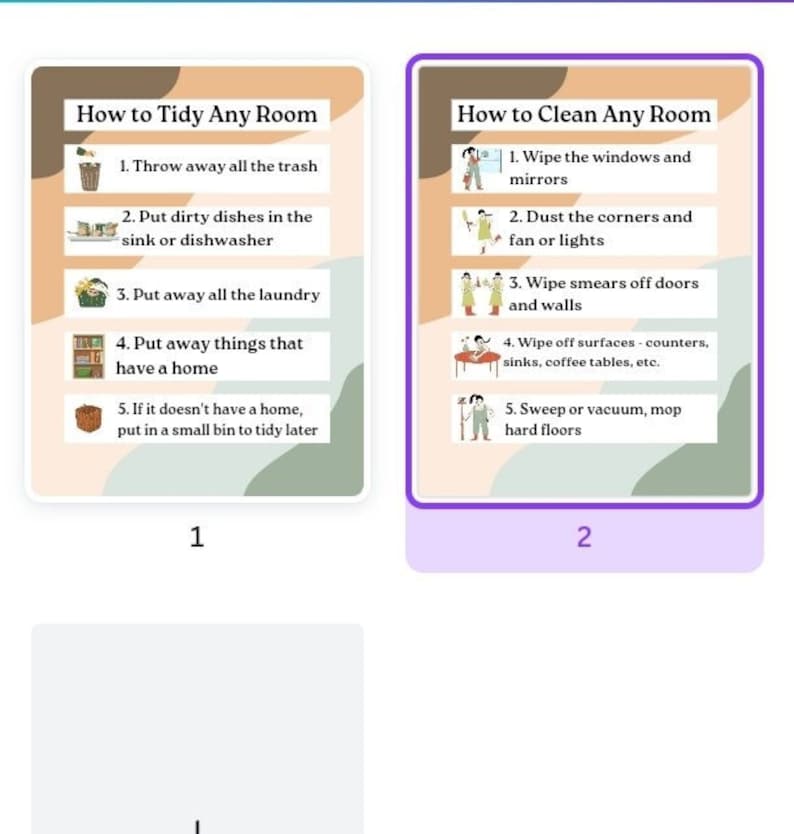 How to Tidy Any Room

1. Throw away all the trash

2. Put dirty dishes in the sink or dishwasher

3. Put away all the laundry

4. Put away things that have a home

5. If it doesn't have a home, put in a small bin to tidy later

1

How to Clean Any Room

1. Wipe the windows and mirrors

2. Dust the corners and fan or lights

3. Wipe smears off doors and walls

4. Wipe off surfaces - counters, sinks, coffee tables, etc.

5. Sweep or vacuum, mop hard floors

2